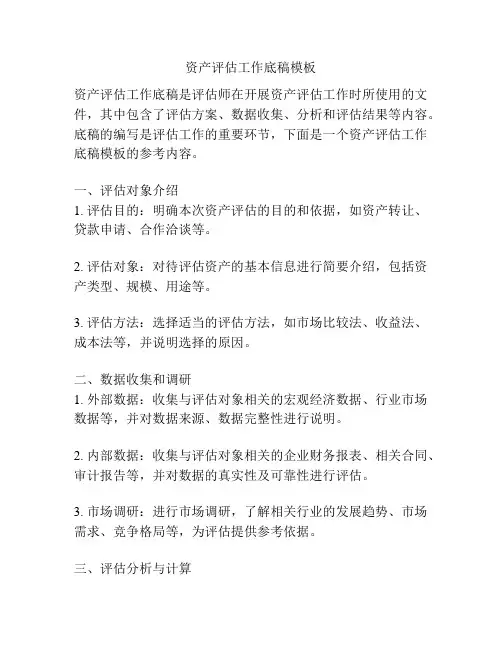 资产评估工作底稿模板

资产评估工作底稿是评估师在开展资产评估工作时所使用的文件，其中包含了评估方案、数据收集、分析和评估结果等内容。底稿的编写是评估工作的重要环节，下面是一个资产评估工作底稿模板的参考内容。

一、评估对象介绍
1. 评估目的：明确本次资产评估的目的和依据，如资产转让、贷款申请、合作洽谈等。

2. 评估对象：对待评估资产的基本信息进行简要介绍，包括资产类型、规模、用途等。

3. 评估方法：选择适当的评估方法，如市场比较法、收益法、成本法等，并说明选择的原因。

二、数据收集和调研
1. 外部数据：收集与评估对象相关的宏观经济数据、行业市场数据等，并对数据来源、数据完整性进行说明。

2. 内部数据：收集与评估对象相关的企业财务报表、相关合同、审计报告等，并对数据的真实性及可靠性进行评估。

3. 市场调研：进行市场调研，了解相关行业的发展趋势、市场需求、竞争格局等，为评估提供参考依据。

三、评估分析与计算